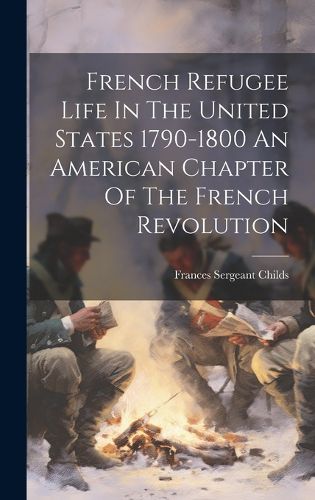 French Refugee Life In The United States 1790-1800 An American Chapter Of The French Revolution

Frances Sergeant Childs